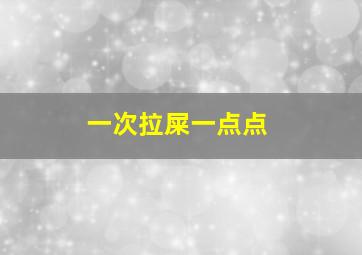 一次拉屎一点点